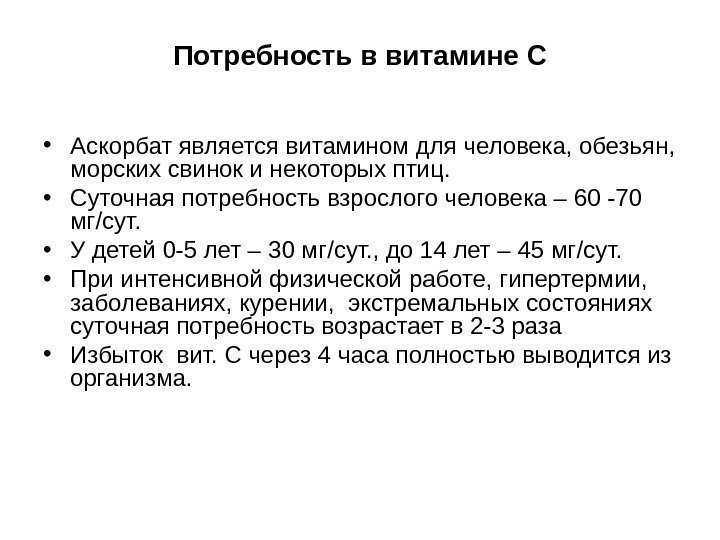 Потребность в витамине С

• Аскорбат является витамином для человека, обезьян, морских свинок и некоторых птиц.
• Суточная потребность взрослого человека – 60 -70 мг/сут.
• У детей 0-5 лет – 30 мг/сут., до 14 лет – 45 мг/сут.
• При интенсивной физической работе, гипертермии, заболеваниях, курении, экстремальных состояниях суточная потребность возрастает в 2-3 раза
• Избыток вит. С через 4 часа полностью выводится из организма.